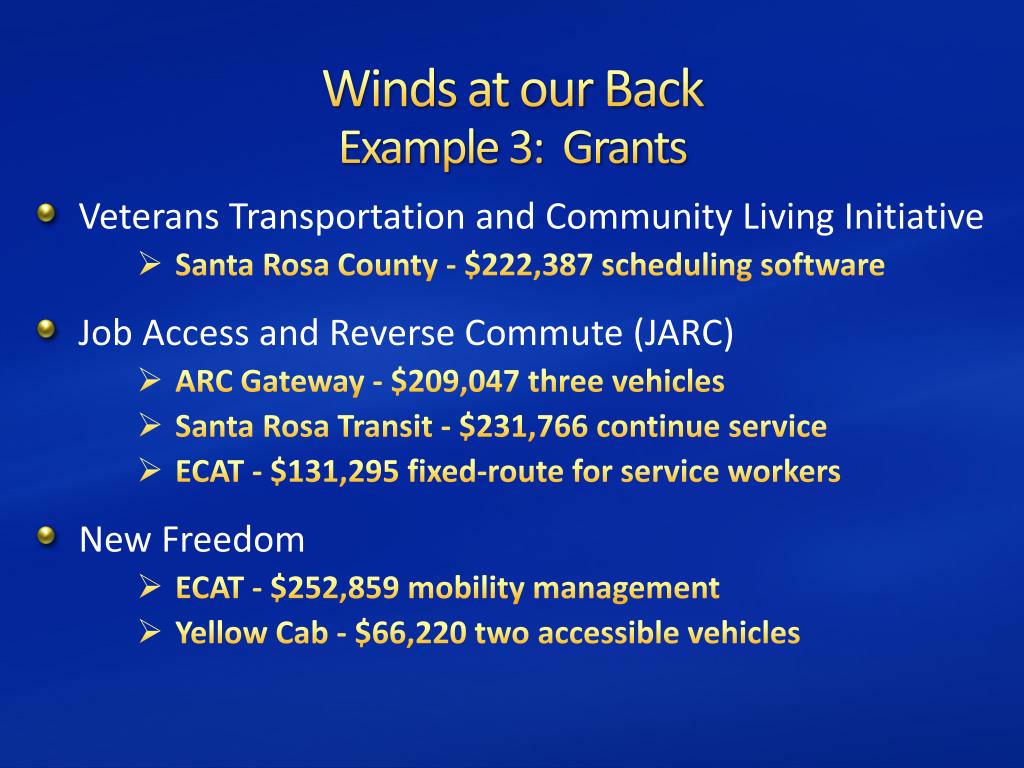 Winds at our Back
Example 3: Grants

• Veterans Transportation and Community Living Initiative
➢ Santa Rosa County - $222,387 scheduling software

• Job Access and Reverse Commute (JARC)
➢ ARC Gateway - $209,047 three vehicles
➢ Santa Rosa Transit - $231,766 continue service
➢ ECAT - $131,295 fixed-route for service workers

• New Freedom
➢ ECAT - $252,859 mobility management
➢ Yellow Cab - $66,220 two accessible vehicles